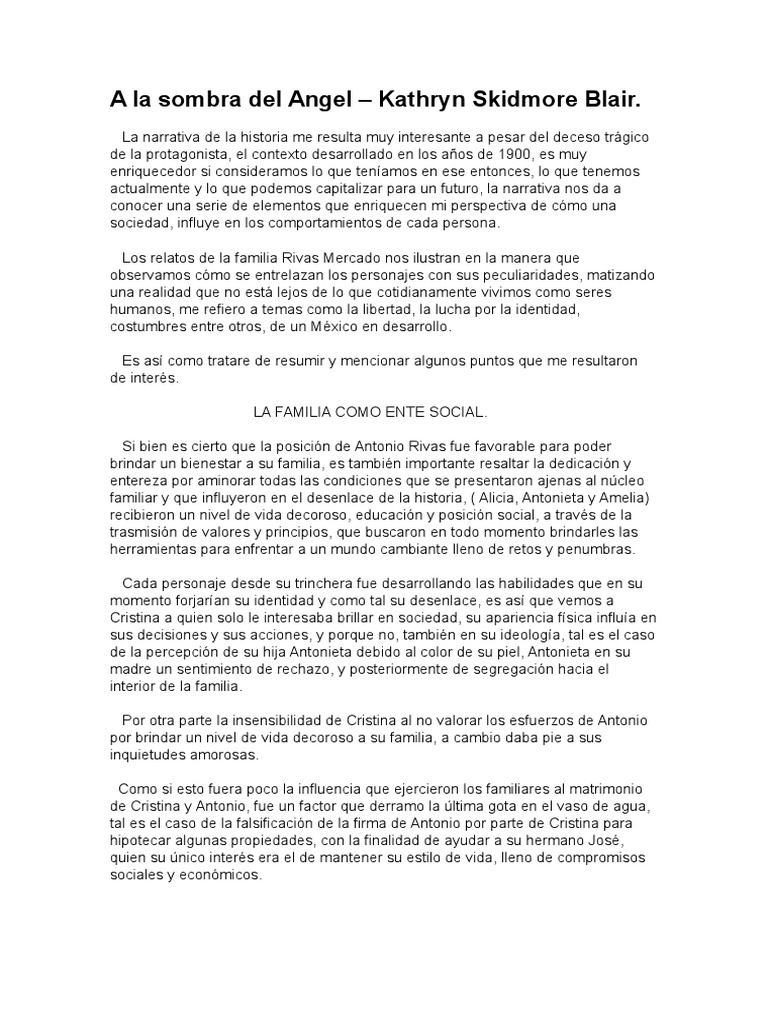 A la sombra del Angel – Kathryn Skidmore Blair.

La narrativa de la historia me resulta muy interesante a pesar del deceso trágico de la protagonista, el contexto desarrollado en los años de 1900, es muy enriquecedor si consideramos lo que teníamos en ese entonces, lo que tenemos actualmente y lo que podemos capitalizar para un futuro, la narrativa nos da a conocer una serie de elementos que enriquecen mi perspectiva de cómo una sociedad, influye en los comportamientos de cada persona.

Los relatos de la familia Rivas Mercado nos ilustran en la manera que observamos cómo se entrelazan los personajes con sus peculiaridades, matizando una realidad que no está lejos de lo que cotidianamente vivimos como seres humanos, me refiero a temas como la libertad, la lucha por la identidad, costumbres entre otros, de un México en desarrollo.

Es así como tratare de resumir y mencionar algunos puntos que me resultaron de interés.

LA FAMILIA COMO ENTE SOCIAL.

Si bien es cierto que la posición de Antonio Rivas fue favorable para poder brindar un bienestar a su familia, es también importante resaltar la dedicación y entereza por aminorar todas las condiciones que se presentaron ajenas al núcleo familiar y que influyeron en el desenlace de la historia, ( Alicia, Antonieta y Amelia) recibieron un nivel de vida decoroso, educación y posición social, a través de la trasmisión de valores y principios, que buscaron en todo momento brindarles las herramientas para enfrentar a un mundo cambiante lleno de retos y penumbras.

Cada personaje desde su trinchera fue desarrollando las habilidades que en su momento forjarían su identidad y como tal su desenlace, es así que vemos a Cristina a quien solo le interesaba brillar en sociedad, su apariencia física influía en sus decisiones y sus acciones, y porque no, también en su ideología, tal es el caso de la percepción de su hija Antonieta debido al color de su piel, Antonieta en su madre un sentimiento de rechazo, y posteriormente de segregación hacia el interior de la familia.

Por otra parte la insensibilidad de Cristina al no valorar los esfuerzos de Antonio por brindar un nivel de vida decoroso a su familia, a cambio daba pie a sus inquietudes amorosas.

Como si esto fuera poco la influencia que ejercieron los familiares al matrimonio de Cristina y Antonio, fue un factor que derramo la última gota en el vaso de agua, tal es el caso de la falsificación de la firma de Antonio por parte de Cristina para hipotecar algunas propiedades, con la finalidad de ayudar a su hermano José, quien su único interés era el de mantener su estilo de vida, lleno de compromisos sociales y económicos.